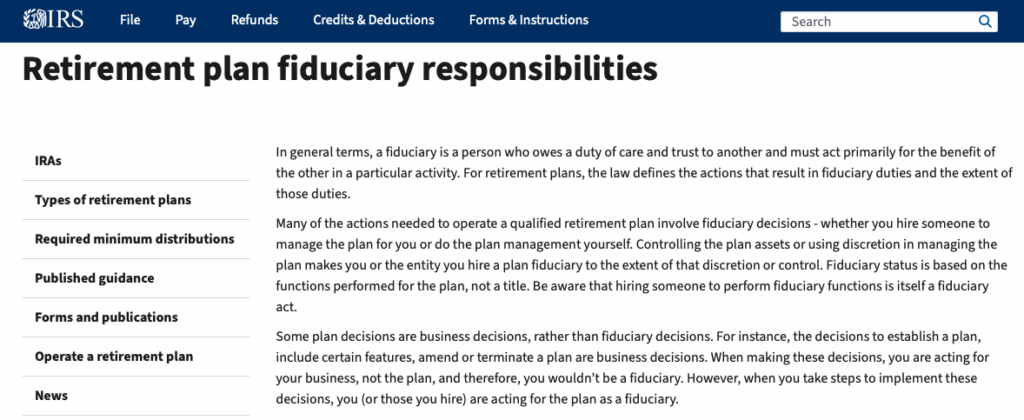 IRS File Pay Refunds Credits & Deductions Forms & Instructions Search

Retirement plan fiduciary responsibilities

IRAs

Types of retirement plans

Required minimum distributions

Published guidance

Forms and publications

Operate a retirement plan

News

In general terms, a fiduciary is a person who owes a duty of care and trust to another and must act primarily for the benefit of the other in a particular activity. For retirement plans, the law defines the actions that result in fiduciary duties and the extent of those duties.

Many of the actions needed to operate a qualified retirement plan involve fiduciary decisions - whether you hire someone to manage the plan for you or do the plan management yourself. Controlling the plan assets or using discretion in managing the plan makes you or the entity you hire a plan fiduciary to the extent of that discretion or control. Fiduciary status is based on the functions performed for the plan, not a title. Be aware that hiring someone to perform fiduciary functions is itself a fiduciary act.

Some plan decisions are business decisions, rather than fiduciary decisions. For instance, the decisions to establish a plan, include certain features, amend or terminate a plan are business decisions. When making these decisions, you are acting for your business, not the plan, and therefore, you wouldn't be a fiduciary. However, when you take steps to implement these decisions, you (or those you hire) are acting for the plan as a fiduciary.